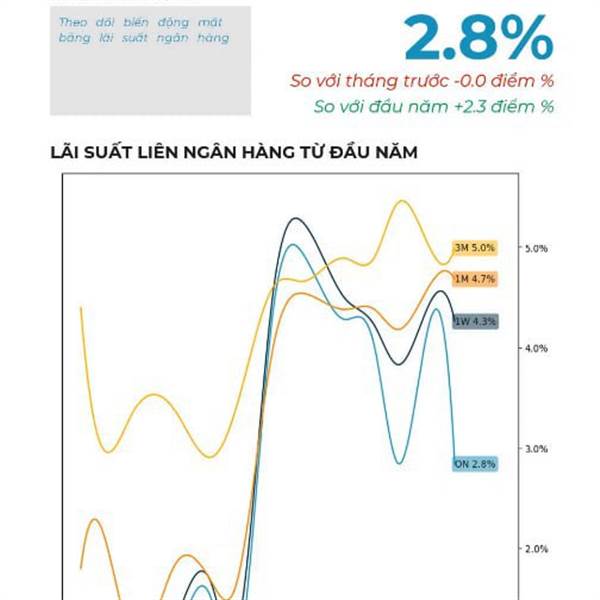 Theo dõi biến động mặt bằng lãi suất ngân hàng

2.8%

So với tháng trước -0.0 điểm %

So với đầu năm +2.3 điểm %

LÃI SUẤT LIÊN NGÂN HÀNG TỪ ĐẦU NĂM

3M 5.0%
1M 4.7%
1W 4.3%
ON 2.8%

5.0%
4.0%
3.0%
2.0%